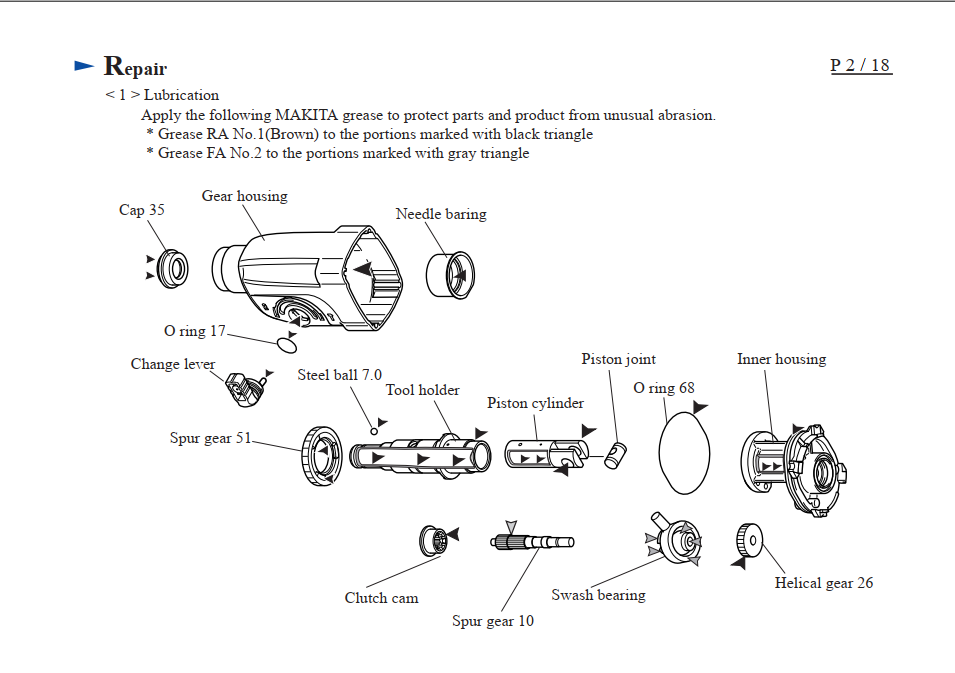 Repair

P 2 / 18

< 1 > Lubrication

Apply the following MAKITA grease to protect parts and product from unusual abrasion.
* Grease RA No.1(Brown) to the portions marked with black triangle
* Grease FA No.2 to the portions marked with gray triangle

Cap 35
Gear housing
Needle baring
O ring 17
Change lever
Steel ball 7.0
Tool holder
Piston cylinder
Piston joint
O ring 68
Inner housing
Spur gear 51
Clutch cam
Spur gear 10
Swash bearing
Helical gear 26